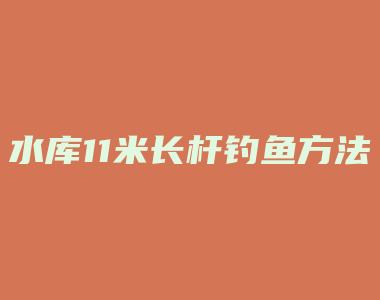 水库11米长杆钓鱼方法